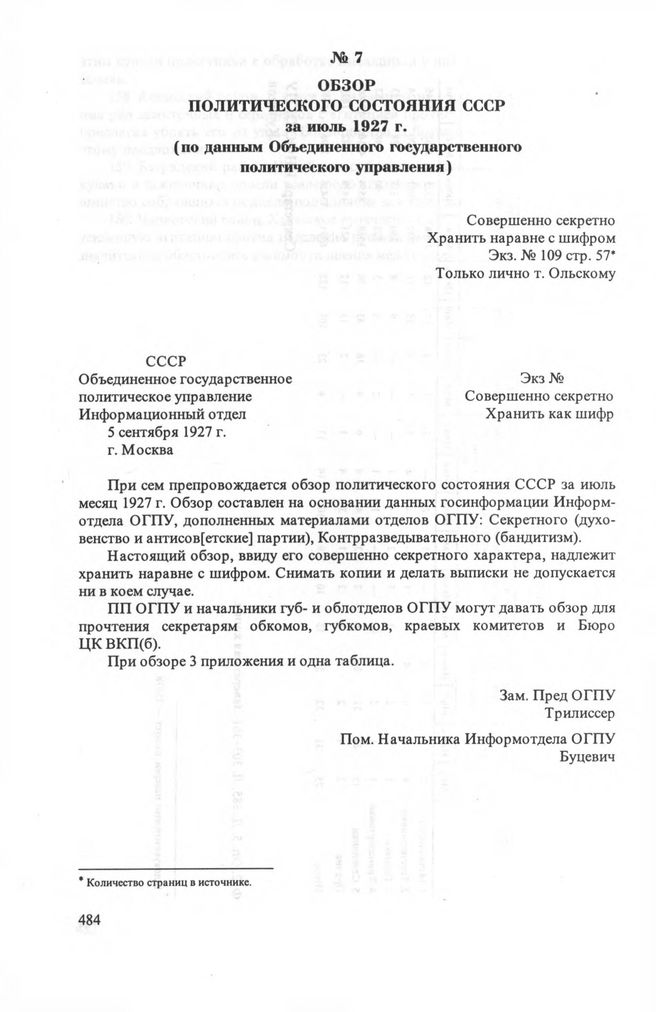 № 7
ОБЗОР
ПОЛИТИЧЕСКОГО СОСТОЯНИЯ СССР
за июль 1927 г.
(по данным Объединенного государственного политического управления)

Совершенно секретно
Хранить наравне с шифром
Экз. № 109 стр. 57*
Только лично т. Ольскому

СССР
Объединенное государственное политическое управление
Информационный отдел
5 сентября 1927 г.
г. Москва

Экз №
Совершенно секретно
Хранить как шифр

При сем препровождается обзор политического состояния СССР за июль месяц 1927 г. Обзор составлен на основании данных госинформации Информотдела ОГПУ, дополненных материалами отделов ОГПУ: Секретного (духовенство и антисов[етские] партии), Контрразведывательного (бандитизм).

Настоящий обзор, ввиду его совершенно секретного характера, надлежит хранить наравне с шифром. Снимать копии и делать выписки не допускается ни в коем случае.

ПП ОГПУ и начальники губ- и облотделов ОГПУ могут давать обзор для прочтения секретарям обкомов, губкомов, краевых комитетов и Бюро ЦК ВКП(б).

При обзоре 3 приложения и одна таблица.

Зам. Пред ОГПУ
Трилиссер

Пом. Начальника Информотдела ОГПУ
Буцевич

* Количество страниц в источнике.

484